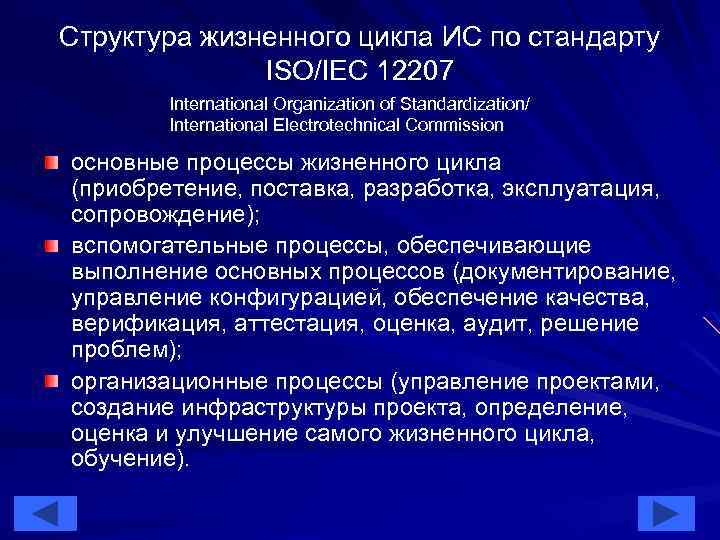 Структура жизненного цикла ИС по стандарту ISO/IEC 12207

International Organization of Standardization/
International Electrotechnical Commission

основные процессы жизненного цикла (приобретение, поставка, разработка, эксплуатация, сопровождение);

вспомогательные процессы, обеспечивающие выполнение основных процессов (документирование, управление конфигурацией, обеспечение качества, верификация, аттестация, оценка, аудит, решение проблем);

организационные процессы (управление проектами, создание инфраструктуры проекта, определение, оценка и улучшение самого жизненного цикла, обучение).